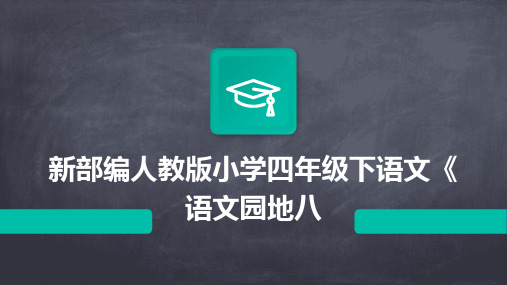 新部编人教版小学四年级下语文《语文园地八